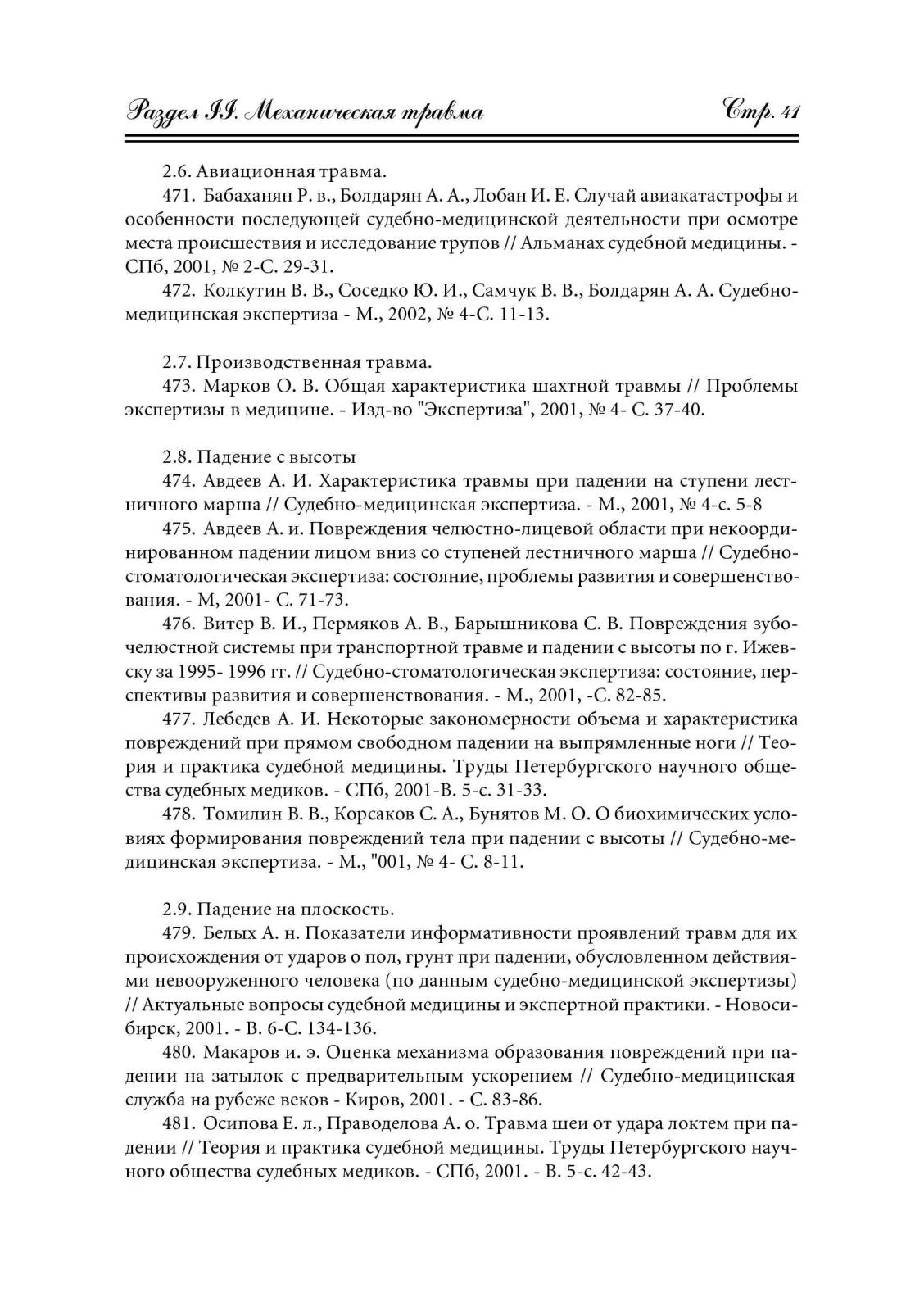 Раздел II. Механическая травма Стр. 41

2.6. Авиационная травма.

471. Бабаханян Р. в., Болдарян А. А., Лобан И. Е. Случай авиакатастрофы и особенности последующей судебно-медицинской деятельности при осмотре места происшествия и исследование трупов // Альманах судебной медицины. - СПб, 2001, № 2-С. 29-31.

472. Колкутин В. В., Соседко Ю. И., Самчук В. В., Болдарян А. А. Судебно-медицинская экспертиза - М., 2002, № 4-С. 11-13.

2.7. Производственная травма.

473. Марков О. В. Общая характеристика шахтной травмы // Проблемы экспертизы в медицине. - Изд-во "Экспертиза", 2001, № 4- С. 37-40.

2.8. Падение с высоты

474. Авдеев А. И. Характеристика травмы при падении на ступени лестничного марша // Судебно-медицинская экспертиза. - М., 2001, № 4-с. 5-8

475. Авдеев А. и. Повреждения челюстно-лицевой области при некоординированном падении лицом вниз со ступеней лестничного марша // Судебно-стоматологическая экспертиза: состояние, проблемы развития и совершенствования. - М, 2001- С. 71-73.

476. Витер В. И., Пермяков А. В., Барышникова С. В. Повреждения зубочелюстной системы при транспортной травме и падении с высоты по г. Ижевску за 1995- 1996 гг. // Судебно-стоматологическая экспертиза: состояние, перспективы развития и совершенствования. - М., 2001, -С. 82-85.

477. Лебедев А. И. Некоторые закономерности объема и характеристика повреждений при прямом свободном падении на выпрямленные ноги // Теория и практика судебной медицины. Труды Петербургского научного общества судебных медиков. - СПб, 2001-В. 5-с. 31-33.

478. Томилин В. В., Корсаков С. А., Бунятов М. О. О биохимических условиях формирования повреждений тела при падении с высоты // Судебно-медицинская экспертиза. - М., "001, № 4- С. 8-11.

2.9. Падение на плоскость.

479. Белых А. н. Показатели информативности проявлений травм для их происхождения от ударов о пол, грунт при падении, обусловленном действиями невооруженного человека (по данным судебно-медицинской экспертизы) // Актуальные вопросы судебной медицины и экспертной практики. - Новосибирск, 2001. - В. 6-С. 134-136.

480. Макаров и. э. Оценка механизма образования повреждений при падении на затылок с предварительным ускорением // Судебно-медицинская служба на рубеже веков - Киров, 2001. - С. 83-86.

481. Осипова Е. л., Праводелова А. о. Травма шеи от удара локтем при падении // Теория и практика судебной медицины. Труды Петербургского научного общества судебных медиков. - СПб, 2001. - В. 5-с. 42-43.